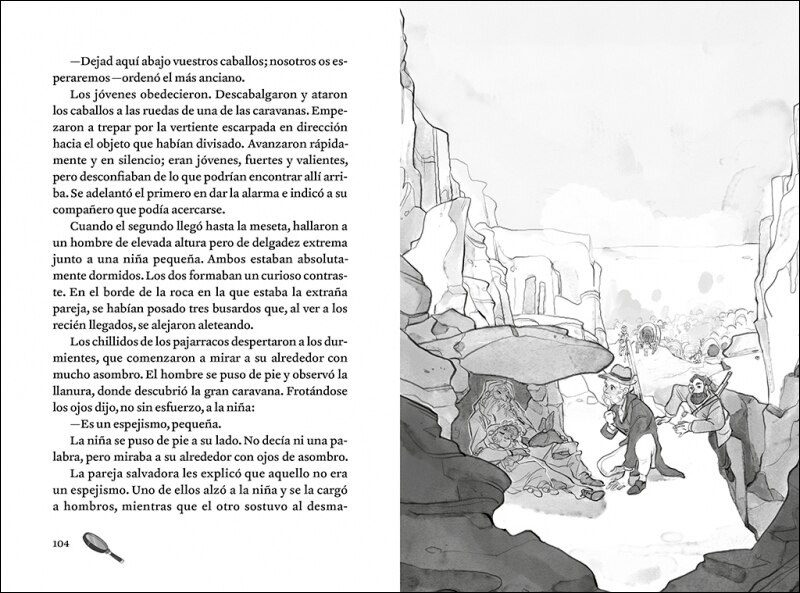 —Dejad aquí abajo vuestros caballos; nosotros os esperaremos —ordenó el más anciano.

Los jóvenes obedecieron. Descabalgaron y ataron los caballos a las ruedas de una de las caravanas. Empezaron a trepar por la vertiente escarpada en dirección hacia el objeto que habían divisado. Avanzaron rápidamente y en silencio; eran jóvenes, fuertes y valientes, pero desconfiaban de lo que podrían encontrar allí arriba. Se adelantó el primero en dar la alarma e indicó a su compañero que podía acercarse.

Cuando el segundo llegó hasta la meseta, hallaron a un hombre de elevada altura pero de delgadez extrema junto a una niña pequeña. Ambos estaban absolutamente dormidos. Los dos formaban un curioso contraste. En el borde de la roca en la que estaba la extraña pareja, se habían posado tres busardos que, al ver a los recién llegados, se alejaron aleteando.

Los chillidos de los pajarracos despertaron a los durmientes, que comenzaron a mirar a su alrededor con mucho asombro. El hombre se puso de pie y observó la llanura, donde descubrió la gran caravana. Frotándose los ojos dijo, no sin esfuerzo, a la niña:

—Es un espejismo, pequeña.

La niña se puso de pie a su lado. No decía ni una palabra, pero miraba a su alrededor con ojos de asombro.

La pareja salvadora les explicó que aquello no era un espejismo. Uno de ellos alzó a la niña y se la cargó a hombros, mientras que el otro sostuvo al desma-

104